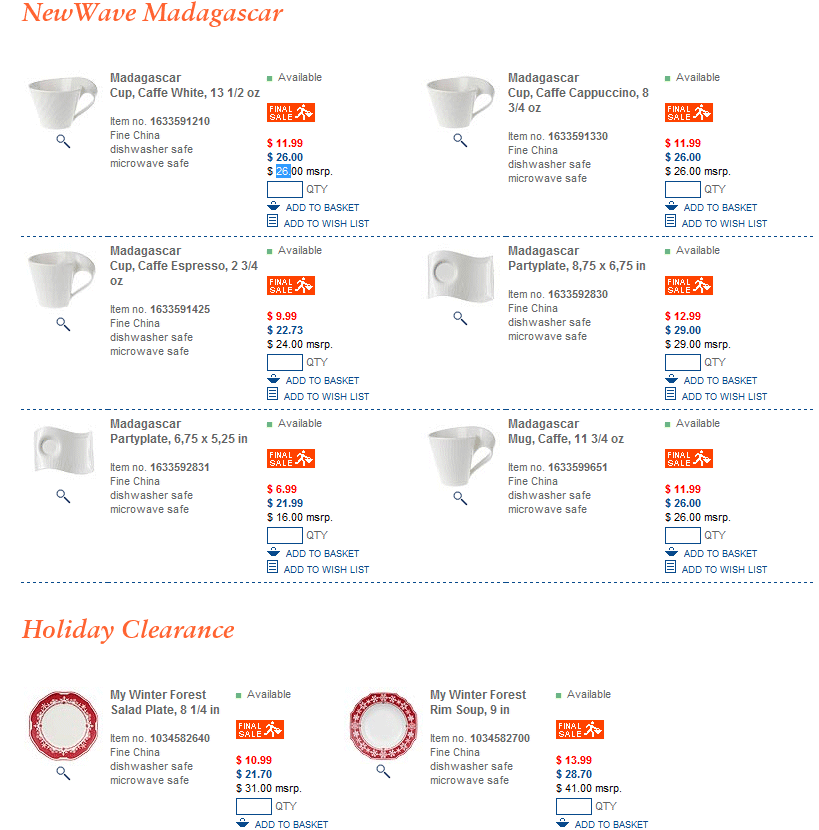 NewWave Madagascar

Madagascar
Cup, Caffe White, 13 1/2 oz

Item no. 1633591210
Fine China
dishwasher safe
microwave safe

Available

FINAL SALE

$ 11.99
$ 26.00
$ 26.00 msrp.
QTY
ADD TO BASKET
ADD TO WISH LIST

Madagascar
Cup, Caffe Cappuccino, 8 3/4 oz

Item no. 1633591330
Fine China
dishwasher safe
microwave safe

Available

FINAL SALE

$ 11.99
$ 26.00
$ 26.00 msrp.
QTY
ADD TO BASKET
ADD TO WISH LIST

Madagascar
Cup, Caffe Espresso, 2 3/4 oz

Item no. 1633591425
Fine China
dishwasher safe
microwave safe

Available

FINAL SALE

$ 9.99
$ 22.73
$ 24.00 msrp.
QTY
ADD TO BASKET
ADD TO WISH LIST

Madagascar
Partyplate, 8,75 x 6,75 in

Item no. 1633592830
Fine China
dishwasher safe
microwave safe

Available

FINAL SALE

$ 12.99
$ 29.00
$ 29.00 msrp.
QTY
ADD TO BASKET
ADD TO WISH LIST

Madagascar
Partyplate, 6,75 x 5,25 in

Item no. 1633592831
Fine China
dishwasher safe
microwave safe

Available

FINAL SALE

$ 6.99
$ 21.99
$ 16.00 msrp.
QTY
ADD TO BASKET
ADD TO WISH LIST

Madagascar
Mug, Caffe, 11 3/4 oz

Item no. 1633599651
Fine China
dishwasher safe
microwave safe

Available

FINAL SALE

$ 11.99
$ 26.00
$ 26.00 msrp.
QTY
ADD TO BASKET
ADD TO WISH LIST

Holiday Clearance

My Winter Forest
Salad Plate, 8 1/4 in

Item no. 1034582640
Fine China
dishwasher safe
microwave safe

Available

FINAL SALE

$ 10.99
$ 21.70
$ 31.00 msrp.
QTY
ADD TO BASKET

My Winter Forest
Rim Soup, 9 in

Item no. 1034582700
Fine China
dishwasher safe
microwave safe

Available

FINAL SALE

$ 13.99
$ 28.70
$ 41.00 msrp.
QTY
ADD TO BASKET